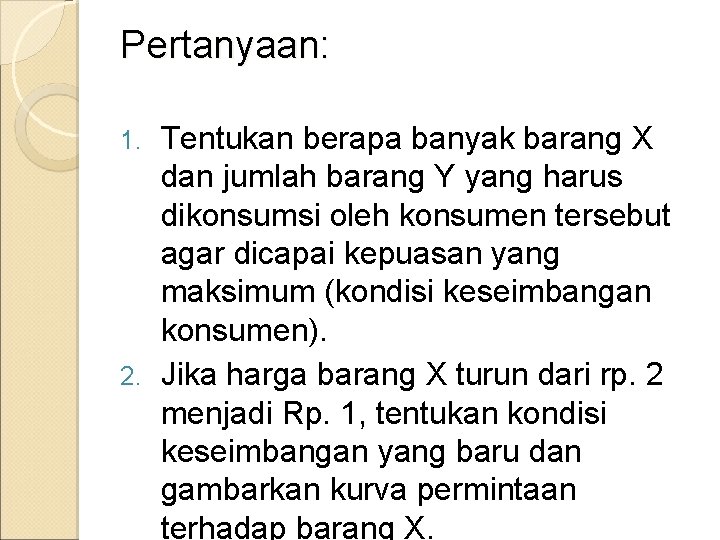 Pertanyaan:

1. Tentukan berapa banyak barang X dan jumlah barang Y yang harus dikonsumsi oleh konsumen tersebut agar dicapai kepuasan yang maksimum (kondisi keseimbangan konsumen).
2. Jika harga barang X turun dari rp. 2 menjadi Rp. 1, tentukan kondisi keseimbangan yang baru dan gambarkan kurva permintaan terhadap barang X.